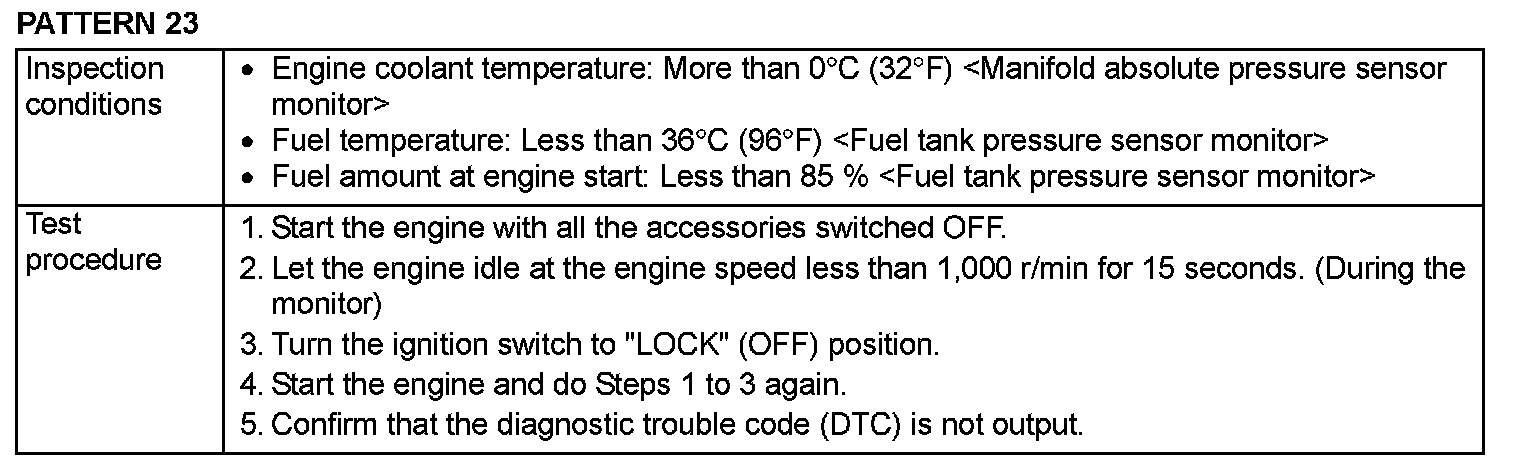 PATTERN 23

| Inspection conditions | • Engine coolant temperature: More than 0°C (32°F) <Manifold absolute pressure sensor monitor> • Fuel temperature: Less than 36°C (96°F) <Fuel tank pressure sensor monitor> • Fuel amount at engine start: Less than 85 % <Fuel tank pressure sensor monitor> |
|---|---|
| Test procedure | 1. Start the engine with all the accessories switched OFF. 2. Let the engine idle at the engine speed less than 1,000 r/min for 15 seconds. (During the monitor) 3. Turn the ignition switch to "LOCK" (OFF) position. 4. Start the engine and do Steps 1 to 3 again. 5. Confirm that the diagnostic trouble code (DTC) is not output. |